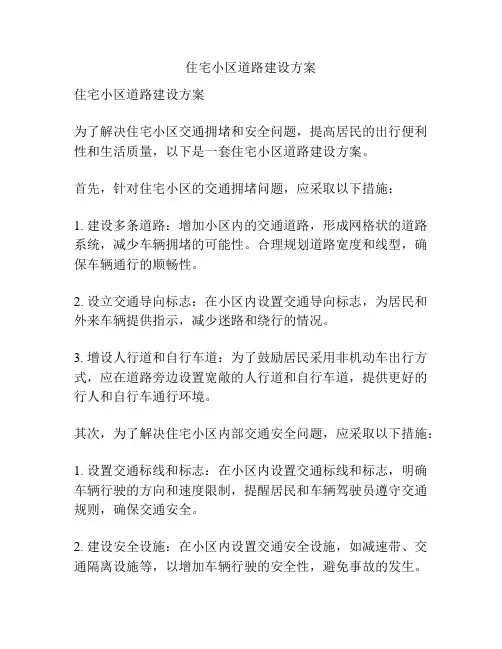 住宅小区道路建设方案

住宅小区道路建设方案

为了解决住宅小区交通拥堵和安全问题，提高居民的出行便利性和生活质量，以下是一套住宅小区道路建设方案。

首先，针对住宅小区的交通拥堵问题，应采取以下措施：

1. 建设多条道路：增加小区内的交通道路，形成网格状的道路系统，减少车辆拥堵的可能性。合理规划道路宽度和线型，确保车辆通行的顺畅性。

2. 设立交通导向标志：在小区内设置交通导向标志，为居民和外来车辆提供指示，减少迷路和绕行的情况。

3. 增设人行道和自行车道：为了鼓励居民采用非机动车出行方式，应在道路旁边设置宽敞的人行道和自行车道，提供更好的行人和自行车通行环境。

其次，为了解决住宅小区内部交通安全问题，应采取以下措施：

1. 设置交通标线和标志：在小区内设置交通标线和标志，明确车辆行驶的方向和速度限制，提醒居民和车辆驾驶员遵守交通规则，确保交通安全。

2. 建设安全设施：在小区内设置交通安全设施，如减速带、交通隔离设施等，以增加车辆行驶的安全性，避免事故的发生。